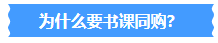 为什么要书课同购?